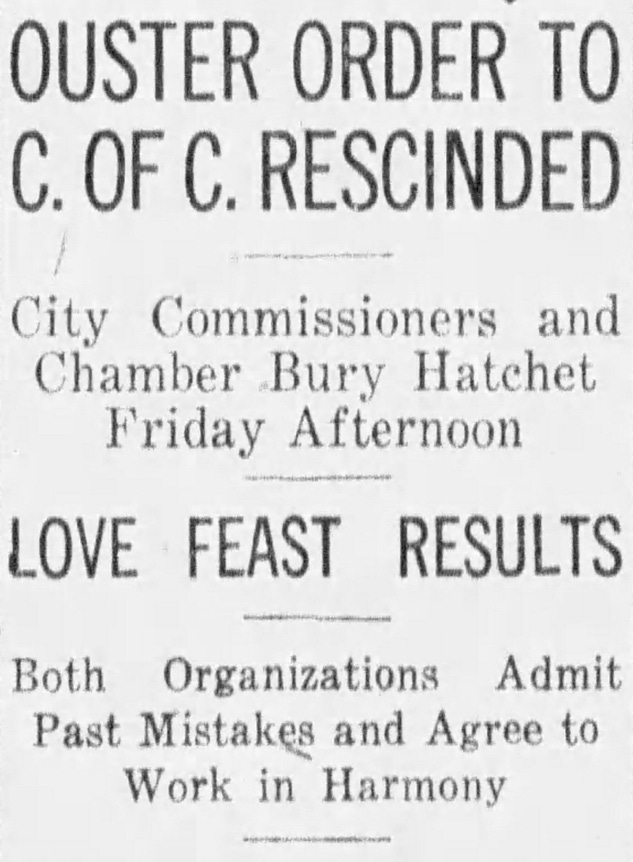 OUSTER ORDER TO C. OF C. RESCINDED

City Commissioners and Chamber Bury Hatchet Friday Afternoon

LOVE FEAST RESULTS

Both Organizations Admit Past Mistakes and Agree to Work in Harmony